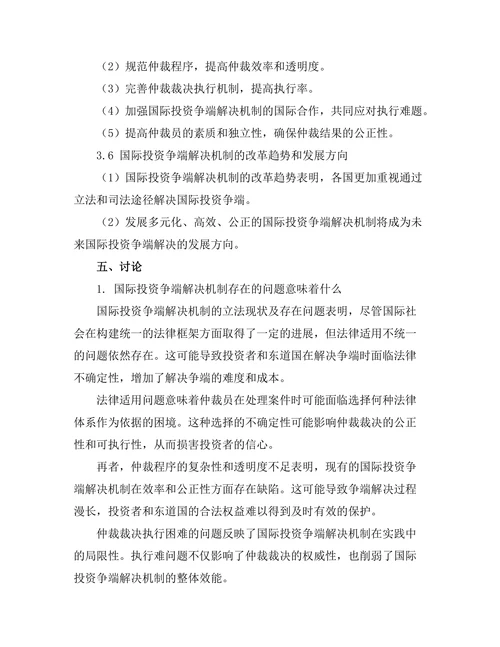 （2）规范仲裁程序，提高仲裁效率和透明度。

（3）完善仲裁裁决执行机制，提高执行率。

（4）加强国际投资争端解决机制的国际合作，共同应对执行难题。

（5）提高仲裁员的素质和独立性，确保仲裁结果的公正性。

3.6 国际投资争端解决机制的改革趋势和发展方向

（1）国际投资争端解决机制的改革趋势表明，各国更加重视通过立法和司法途径解决国际投资争端。

（2）发展多元化、高效、公正的国际投资争端解决机制将成为未来国际投资争端解决的发展方向。

五、讨论

1. 国际投资争端解决机制存在的问题意味着什么

国际投资争端解决机制的立法现状及存在问题表明，尽管国际社会在构建统一的法律框架方面取得了一定的进展，但法律适用不统一的问题依然存在。这可能导致投资者和东道国在解决争端时面临法律不确定性，增加了解决争端的难度和成本。

法律适用问题意味着仲裁员在处理案件时可能面临选择何种法律体系作为依据的困境。这种选择的不确定性可能影响仲裁裁决的公正性和可执行性，从而损害投资者的信心。

再者，仲裁程序的复杂性和透明度不足表明，现有的国际投资争端解决机制在效率和公正性方面存在缺陷。这可能导致争端解决过程漫长，投资者和东道国的合法权益难以得到及时有效的保护。

仲裁裁决执行困难的问题反映了国际投资争端解决机制在实践中的局限性。执行难问题不仅影响了仲裁裁决的权威性，也削弱了国际投资争端解决机制的整体效能。